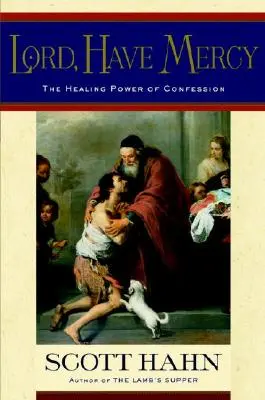 LORD, HAVE MERCY

THE HEALING POWER OF CONFESSION

SCOTT HAHN

AUTHOR OF THE LAMB'S SUPPER